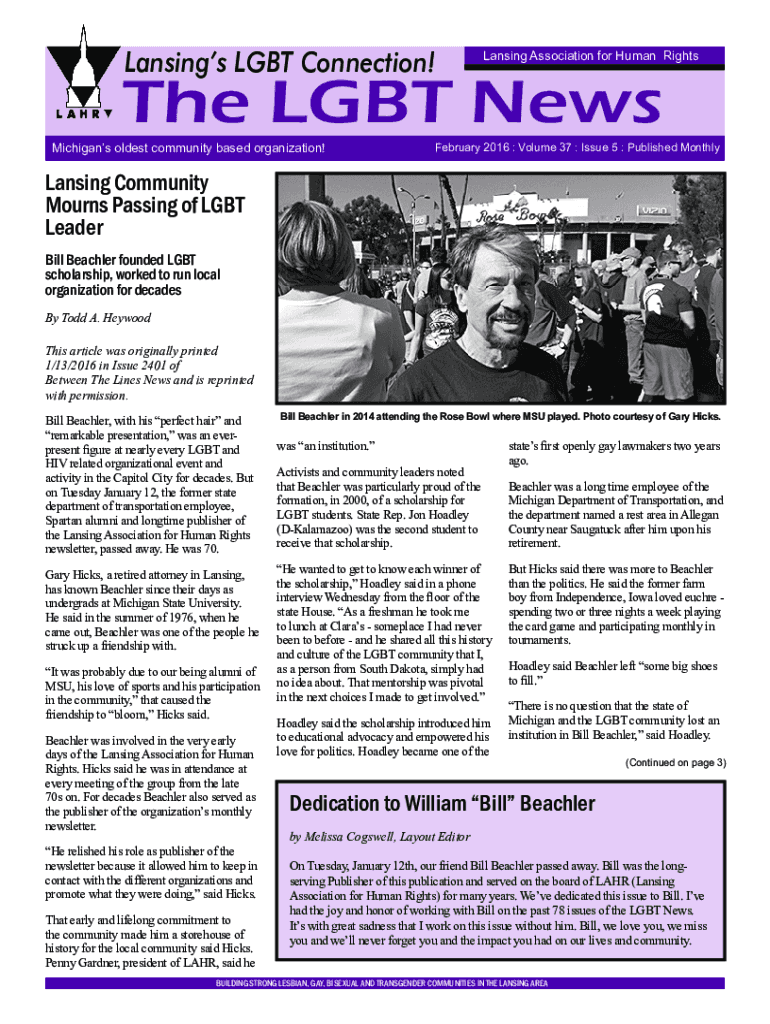 LAHR

Lansing's LGBT Connection!

Lansing Association for Human Rights

The LGBT News

Michigan's oldest community based organization!

February 2016 : Volume 37 : Issue 5 : Published Monthly

Lansing Community Mourns Passing of LGBT Leader

Bill Beachler founded LGBT scholarship, worked to run local organization for decades

By Todd A. Heywood

This article was originally printed 1/13/2016 in Issue 2401 of Between The Lines News and is reprinted with permission.

Bill Beachler, with his "perfect hair" and "remarkable presentation," was an ever-present figure at nearly every LGBT and HIV related organizational event and activity in the Capitol City for decades. But on Tuesday January 12, the former state department of transportation employee, Spartan alumni and longtime publisher of the Lansing Association for Human Rights newsletter, passed away. He was 70.

Gary Hicks, a retired attorney in Lansing, has known Beachler since their days as undergrads at Michigan State University. He said in the summer of 1976, when he came out, Beachler was one of the people he struck up a friendship with.

"It was probably due to our being alumni of MSU, his love of sports and his participation in the community," that caused the friendship to "bloom," Hicks said.

Beachler was involved in the very early days of the Lansing Association for Human Rights. Hicks said he was in attendance at every meeting of the group from the late 70s on. For decades Beachler also served as the publisher of the organization's monthly newsletter.

"He relished his role as publisher of the newsletter because it allowed him to keep in contact with the different organizations and promote what they were doing," said Hicks.

That early and lifelong commitment to the community made him a storehouse of history for the local community said Hicks. Penny Gardner, president of LAHR, said he

Rose Bowl

Bill Beachler in 2014 attending the Rose Bowl where MSU played. Photo courtesy of Gary Hicks.

was "an institution."

Activists and community leaders noted that Beachler was particularly proud of the formation, in 2000, of a scholarship for LGBT students. State Rep. Jon Hoadley (D-Kalamazoo) was the second student to receive that scholarship.

"He wanted to get to know each winner of the scholarship," Hoadley said in a phone interview Wednesday from the floor of the state House. "As a freshman he took me to lunch at Clara's - someplace I had never been to before - and he shared all this history and culture of the LGBT community that I, as a person from South Dakota, simply had no idea about. That mentorship was pivotal in the next choices I made to get involved."

Hoadley said the scholarship introduced him to educational advocacy and empowered his love for politics. Hoadley became one of the

state's first openly gay lawmakers two years ago.

Beachler was a long time employee of the Michigan Department of Transportation, and the department named a rest area in Allegan County near Saugatuck after him upon his retirement.

But Hicks said there was more to Beachler than the politics. He said the former farm boy from Independence, Iowa loved euchre - spending two or three nights a week playing the card game and participating monthly in tournaments.

Hoadley said Beachler left "some big shoes to fill."

"There is no question that the state of Michigan and the LGBT community lost an institution in Bill Beachler," said Hoadley.

(Continued on page 3)

Dedication to William "Bill" Beachler

by Melissa Cogswell, Layout Editor

On Tuesday, January 12th, our friend Bill Beachler passed away. Bill was the long-serving Publisher of this publication and served on the board of LAHR (Lansing Association for Human Rights) for many years. We've dedicated this issue to Bill. I've had the joy and honor of working with Bill on the past 78 issues of the LGBT News. It's with great sadness that I work on this issue without him. Bill, we love you, we miss you and we'll never forget you and the impact you had on our lives and community.

BUILDING STRONG LESBIAN, GAY, BISEXUAL AND TRANSGENDER COMMUNITIES IN THE LANSING AREA